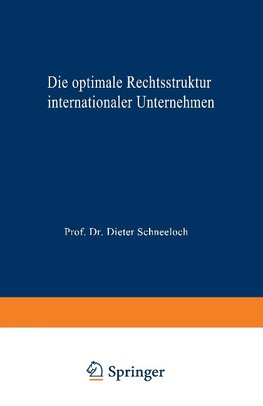 Die optimale Rechtsstruktur internationaler Unternehmen

Prof. Dr. Dieter Schneeloch

Springer